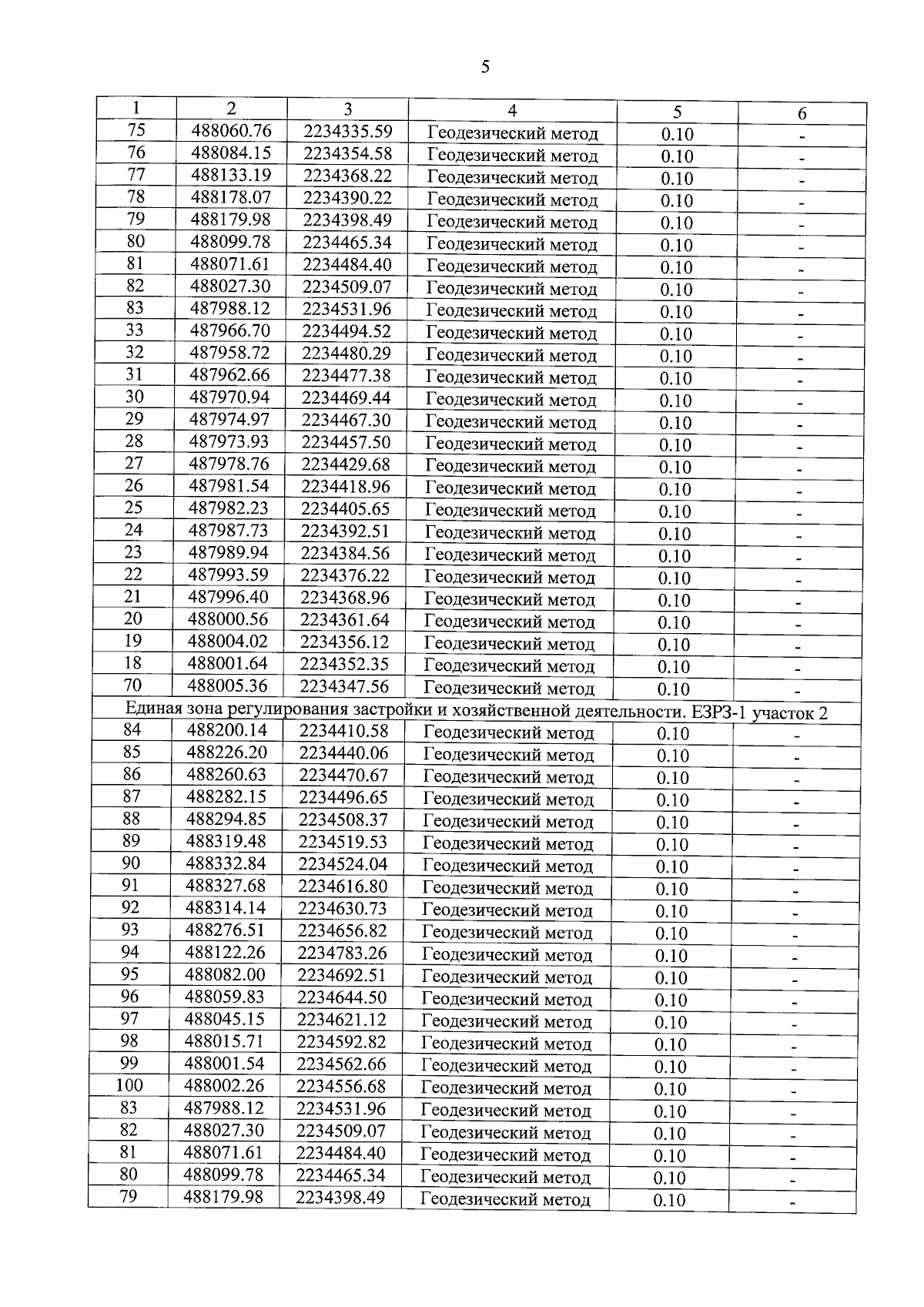 5

| 1 | 2 | 3 | 4 | 5 | 6 |
|---|---|---|---|---|---|
| 75 | 488060.76 | 2234335.59 | Геодезический метод | 0.10 | - |
| 76 | 488084.15 | 2234354.58 | Геодезический метод | 0.10 | - |
| 77 | 488133.19 | 2234368.22 | Геодезический метод | 0.10 | - |
| 78 | 488178.07 | 2234390.22 | Геодезический метод | 0.10 | - |
| 79 | 488179.98 | 2234398.49 | Геодезический метод | 0.10 | - |
| 80 | 488099.78 | 2234465.34 | Геодезический метод | 0.10 | - |
| 81 | 488071.61 | 2234484.40 | Геодезический метод | 0.10 | - |
| 82 | 488027.30 | 2234509.07 | Геодезический метод | 0.10 | - |
| 83 | 487988.12 | 2234531.96 | Геодезический метод | 0.10 | - |
| 33 | 487966.70 | 2234494.52 | Геодезический метод | 0.10 | - |
| 32 | 487958.72 | 2234480.29 | Геодезический метод | 0.10 | - |
| 31 | 487962.66 | 2234477.38 | Геодезический метод | 0.10 | - |
| 30 | 487970.94 | 2234469.44 | Геодезический метод | 0.10 | - |
| 29 | 487974.97 | 2234467.30 | Геодезический метод | 0.10 | - |
| 28 | 487973.93 | 2234457.50 | Геодезический метод | 0.10 | - |
| 27 | 487978.76 | 2234429.68 | Геодезический метод | 0.10 | - |
| 26 | 487981.54 | 2234418.96 | Геодезический метод | 0.10 | - |
| 25 | 487982.23 | 2234405.65 | Геодезический метод | 0.10 | - |
| 24 | 487987.73 | 2234392.51 | Геодезический метод | 0.10 | - |
| 23 | 487989.94 | 2234384.56 | Геодезический метод | 0.10 | - |
| 22 | 487993.59 | 2234376.22 | Геодезический метод | 0.10 | - |
| 21 | 487996.40 | 2234368.96 | Геодезический метод | 0.10 | - |
| 20 | 488000.56 | 2234361.64 | Геодезический метод | 0.10 | - |
| 19 | 488004.02 | 2234356.12 | Геодезический метод | 0.10 | - |
| 18 | 488001.64 | 2234352.35 | Геодезический метод | 0.10 | - |
| 70 | 488005.36 | 2234347.56 | Геодезический метод | 0.10 | - |
| Единая зона регулирования застройки и хозяйственной деятельности. ЕЗРЗ-1 участок 2 | | | | | |
| 84 | 488200.14 | 2234410.58 | Геодезический метод | 0.10 | - |
| 85 | 488226.20 | 2234440.06 | Геодезический метод | 0.10 | - |
| 86 | 488260.63 | 2234470.67 | Геодезический метод | 0.10 | - |
| 87 | 488282.15 | 2234496.65 | Геодезический метод | 0.10 | - |
| 88 | 488294.85 | 2234508.37 | Геодезический метод | 0.10 | - |
| 89 | 488319.48 | 2234519.53 | Геодезический метод | 0.10 | - |
| 90 | 488332.84 | 2234524.04 | Геодезический метод | 0.10 | - |
| 91 | 488327.68 | 2234616.80 | Геодезический метод | 0.10 | - |
| 92 | 488314.14 | 2234630.73 | Геодезический метод | 0.10 | - |
| 93 | 488276.51 | 2234656.82 | Геодезический метод | 0.10 | - |
| 94 | 488122.26 | 2234783.26 | Геодезический метод | 0.10 | - |
| 95 | 488082.00 | 2234692.51 | Геодезический метод | 0.10 | - |
| 96 | 488059.83 | 2234644.50 | Геодезический метод | 0.10 | - |
| 97 | 488045.15 | 2234621.12 | Геодезический метод | 0.10 | - |
| 98 | 488015.71 | 2234592.82 | Геодезический метод | 0.10 | - |
| 99 | 488001.54 | 2234562.66 | Геодезический метод | 0.10 | - |
| 100 | 488002.26 | 2234556.68 | Геодезический метод | 0.10 | - |
| 83 | 487988.12 | 2234531.96 | Геодезический метод | 0.10 | - |
| 82 | 488027.30 | 2234509.07 | Геодезический метод | 0.10 | - |
| 81 | 488071.61 | 2234484.40 | Геодезический метод | 0.10 | - |
| 80 | 488099.78 | 2234465.34 | Геодезический метод | 0.10 | - |
| 79 | 488179.98 | 2234398.49 | Геодезический метод | 0.10 | - |